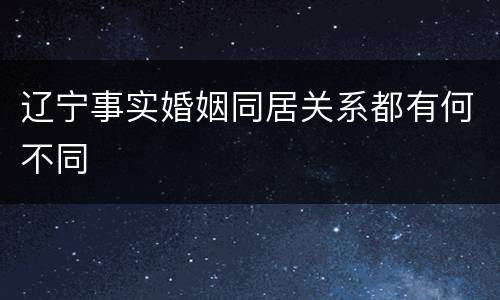 辽宁事实婚姻同居关系都有何不同